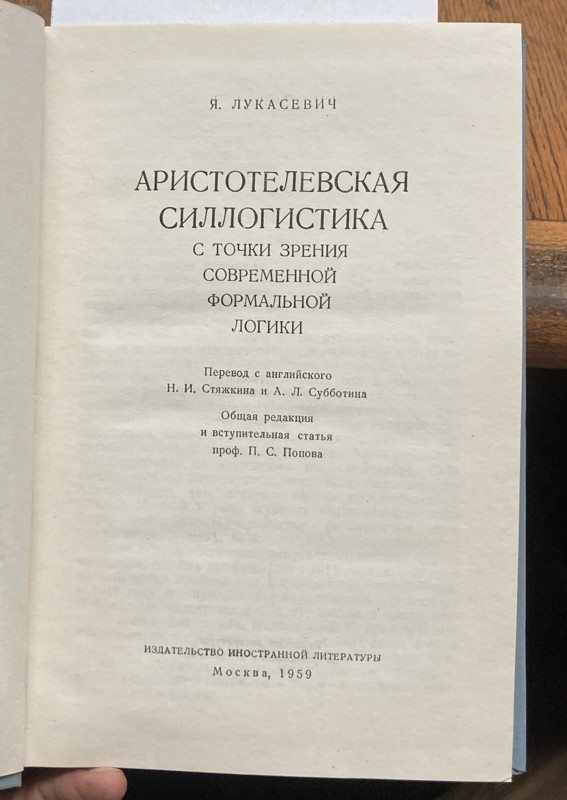 Я. ЛУКАСЕВИЧ

АРИСТОТЕЛЕВСКАЯ
СИЛЛОГИСТИКА
С ТОЧКИ ЗРЕНИЯ
СОВРЕМЕННОЙ
ФОРМАЛЬНОЙ
ЛОГИКИ

Перевод с английского
Н. И. Стяжкина и А. Л. Субботина

Общая редакция
и вступительная статья
проф. П. С. Попова

ИЗДАТЕЛЬСТВО ИНОСТРАННОЙ ЛИТЕРАТУРЫ
Москва, 1959